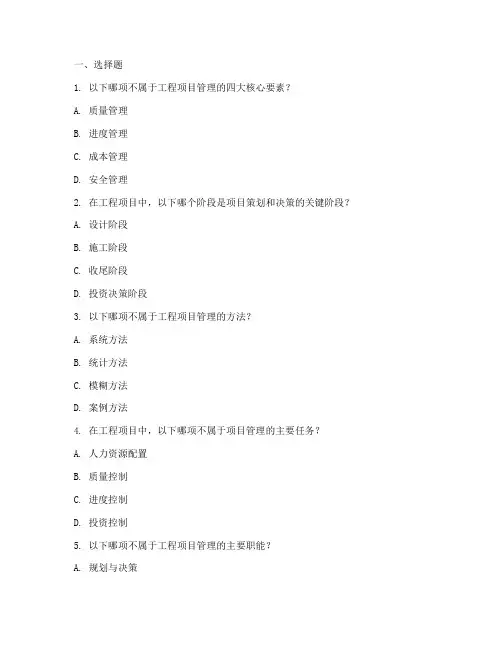 一、选择题

1. 以下哪项不属于工程项目管理的四大核心要素？

A. 质量管理

B. 进度管理

C. 成本管理

D. 安全管理

2. 在工程项目中，以下哪个阶段是项目策划和决策的关键阶段？

A. 设计阶段

B. 施工阶段

C. 收尾阶段

D. 投资决策阶段

3. 以下哪项不属于工程项目管理的方法？

A. 系统方法

B. 统计方法

C. 模糊方法

D. 案例方法

4. 在工程项目中，以下哪项不属于项目管理的主要任务？

A. 人力资源配置

B. 质量控制

C. 进度控制

D. 投资控制

5. 以下哪项不属于工程项目管理的主要职能？

A. 规划与决策